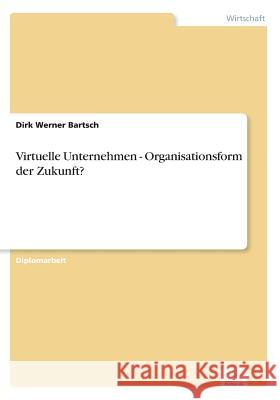 Wirtschaft

Dirk Werner Bartsch

Virtuelle Unternehmen - Organisationsform der Zukunft?

Diplomarbeit

Kraina Książek